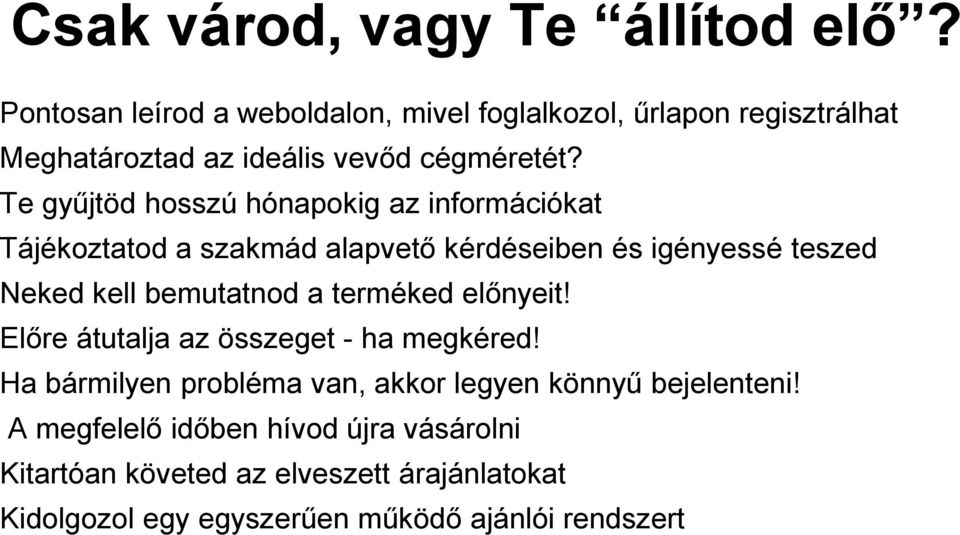 Csak várod, vagy Te “állítod elő”?

Pontosan leírod a weboldalon, mivel foglalkozol, űrlapon regisztrálhat

Meghatároztad az ideális vevőd cégméretét?

Te gyűjtöd hosszú hónapokig az információkat

Tájékoztatod a szakmád alapvető kérdéseiben és igényessé teszed

Neked kell bemutatnod a terméked előnyeit!

Előre átutalja az összeget - ha megkéred!

Ha bármilyen probléma van, akkor legyen könnyű bejelenteni!

A megfelelő időben hívod újra vásárolni

Kitartóan követed az elveszett árajánlatokat

Kidolgozol egy egyszerűen működő ajánlói rendszert